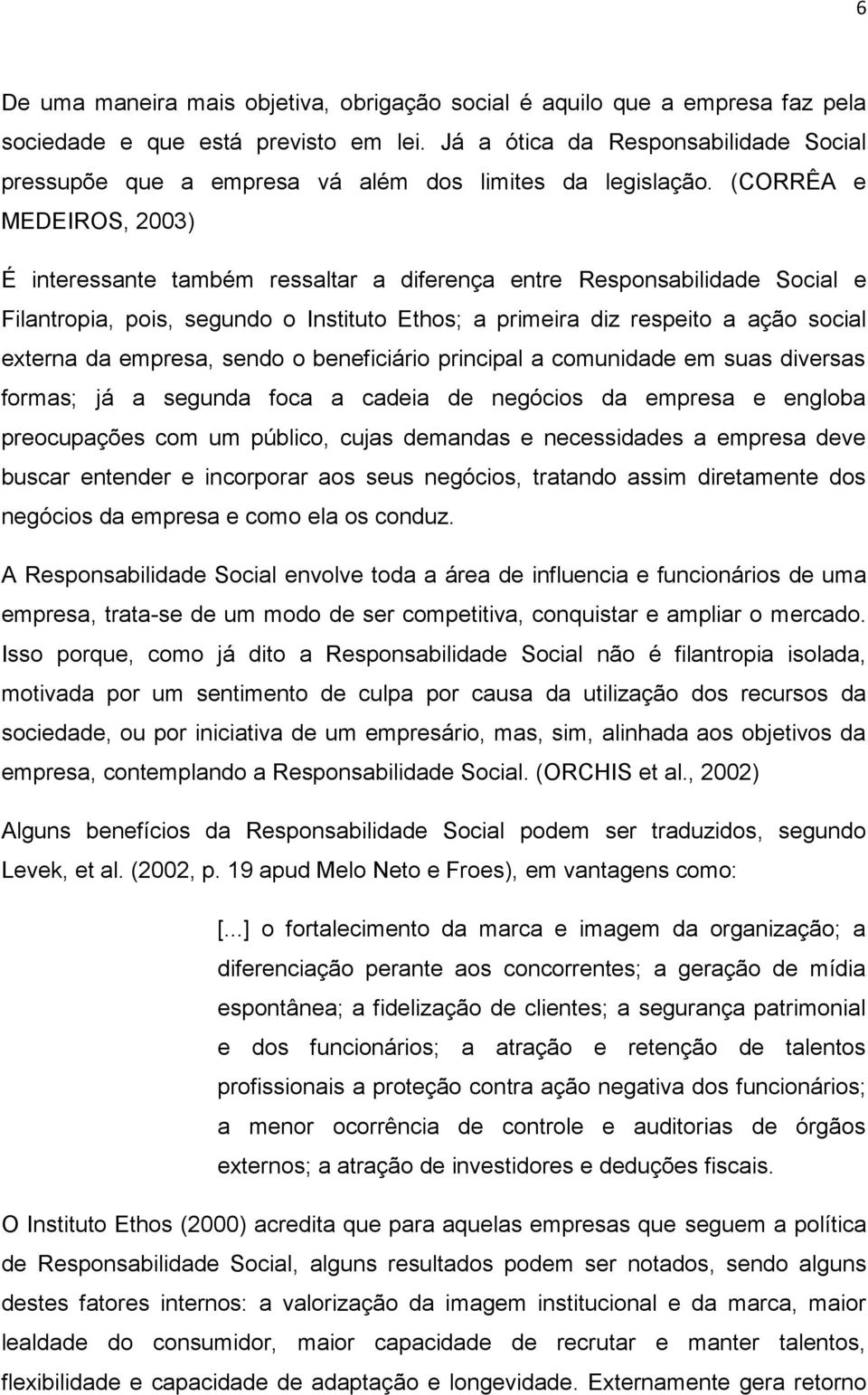 6

De uma maneira mais objetiva, obrigação social é aquilo que a empresa faz pela sociedade e que está previsto em lei. Já a ótica da Responsabilidade Social pressupõe que a empresa vá além dos limites da legislação. (CORRÊA e MEDEIROS, 2003)

É interessante também ressaltar a diferença entre Responsabilidade Social e Filantropia, pois, segundo o Instituto Ethos; a primeira diz respeito a ação social externa da empresa, sendo o beneficiário principal a comunidade em suas diversas formas; já a segunda foca a cadeia de negócios da empresa e engloba preocupações com um público, cujas demandas e necessidades a empresa deve buscar entender e incorporar aos seus negócios, tratando assim diretamente dos negócios da empresa e como ela os conduz.

A Responsabilidade Social envolve toda a área de influencia e funcionários de uma empresa, trata-se de um modo de ser competitiva, conquistar e ampliar o mercado. Isso porque, como já dito a Responsabilidade Social não é filantropia isolada, motivada por um sentimento de culpa por causa da utilização dos recursos da sociedade, ou por iniciativa de um empresário, mas, sim, alinhada aos objetivos da empresa, contemplando a Responsabilidade Social. (ORCHIS et al., 2002)

Alguns benefícios da Responsabilidade Social podem ser traduzidos, segundo Levek, et al. (2002, p. 19 apud Melo Neto e Froes), em vantagens como:

[...] o fortalecimento da marca e imagem da organização; a diferenciação perante aos concorrentes; a geração de mídia espontânea; a fidelização de clientes; a segurança patrimonial e dos funcionários; a atração e retenção de talentos profissionais a proteção contra ação negativa dos funcionários; a menor ocorrência de controle e auditorias de órgãos externos; a atração de investidores e deduções fiscais.

O Instituto Ethos (2000) acredita que para aquelas empresas que seguem a política de Responsabilidade Social, alguns resultados podem ser notados, sendo alguns destes fatores internos: a valorização da imagem institucional e da marca, maior lealdade do consumidor, maior capacidade de recrutar e manter talentos, flexibilidade e capacidade de adaptação e longevidade. Externamente gera retorno